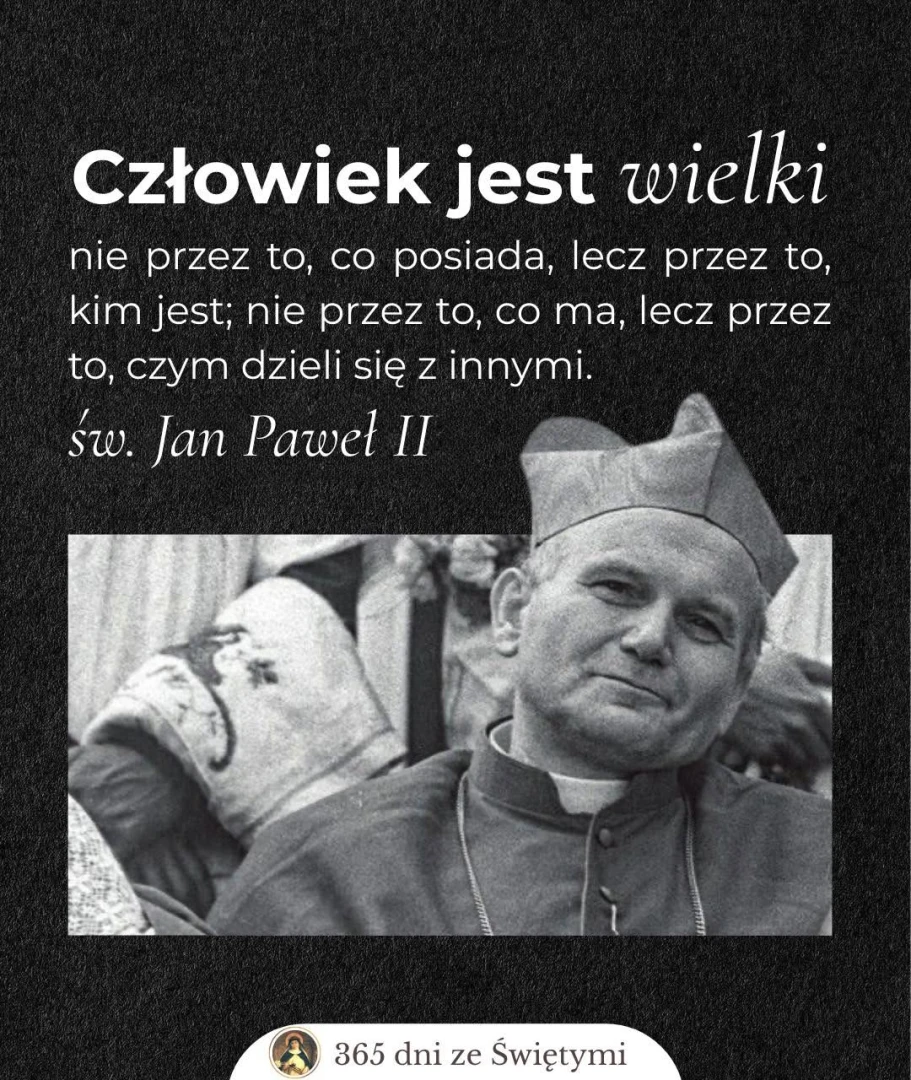 Człowiek jest wielki

nie przez to, co posiada, lecz przez to, kim jest; nie przez to, co ma, lecz przez to, czym dzieli się z innymi.

św. Jan Paweł II

365 dni ze Świętymi